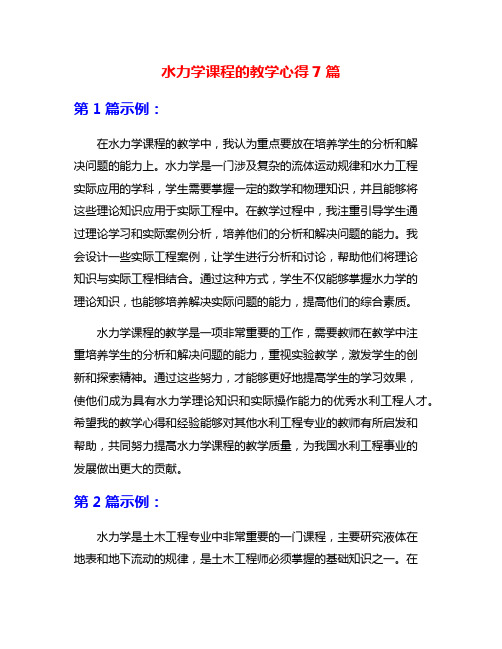 水力学课程的教学心得 7 篇

第 1 篇示例：

在水力学课程的教学中，我认为重点要放在培养学生的分析和解决问题的能力上。水力学是一门涉及复杂的流体运动规律和水力工程实际应用的学科，学生需要掌握一定的数学和物理知识，并且能够将这些理论知识应用于实际工程中。在教学过程中，我注重引导学生通过理论学习和实际案例分析，培养他们的分析和解决问题的能力。我会设计一些实际工程案例，让学生进行分析和讨论，帮助他们将理论知识与实际工程相结合。通过这种方式，学生不仅能够掌握水力学的理论知识，也能够培养解决实际问题的能力，提高他们的综合素质。

水力学课程的教学是一项非常重要的工作，需要教师在教学中注重培养学生的分析和解决问题的能力，重视实验教学，激发学生的创新和探索精神。通过这些努力，才能够更好地提高学生的学习效果，使他们成为具有水力学理论知识和实际操作能力的优秀水利工程人才。希望我的教学心得和经验能够对其他水利工程专业的教师有所启发和帮助，共同努力提高水力学课程的教学质量，为我国水利工程事业的发展做出更大的贡献。

第 2 篇示例：

水力学是土木工程专业中非常重要的一门课程，主要研究液体在地表和地下流动的规律，是土木工程师必须掌握的基础知识之一。在